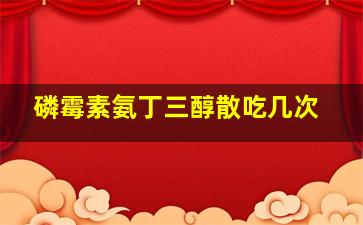 磷霉素氨丁三醇散吃几次